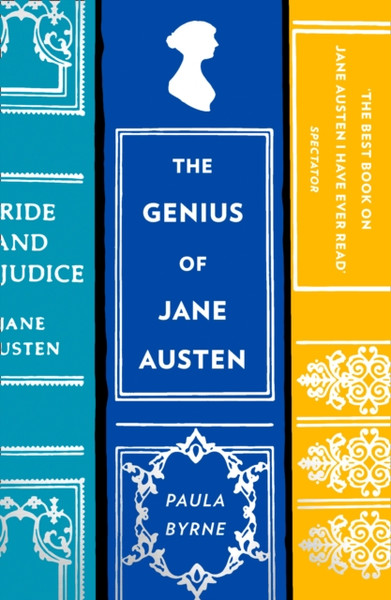 RIDE
AND
JUDICE

JANE
USTEN

THE
GENIUS
OF
JANE
AUSTEN

PAULA
BYRNE

'THE BEST BOOK ON JANE AUSTEN I HAVE EVER READ'
SPECTATOR